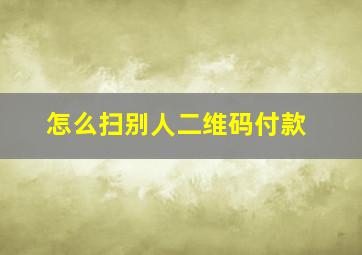 怎么扫别人二维码付款